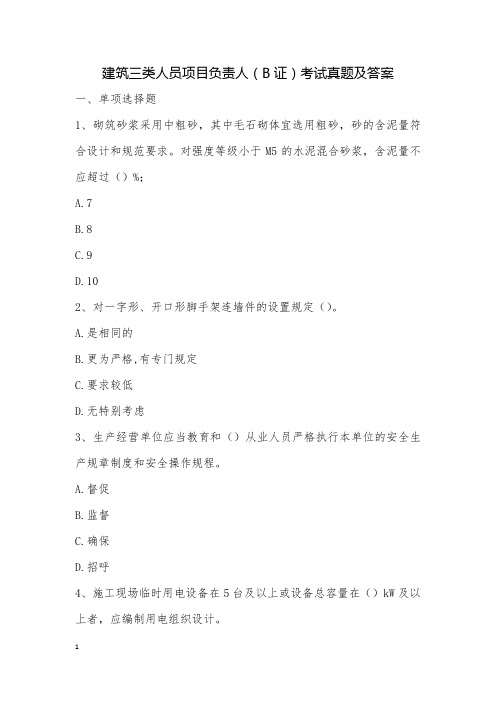 建筑三类人员项目负责人（B证）考试真题及答案

一、单项选择题

1、砌筑砂浆采用中粗砂，其中毛石砌体宜选用粗砂，砂的含泥量符合设计和规范要求。对强度等级小于 M5 的水泥混合砂浆，含泥量不应超过（）%;

A.7

B.8

C.9

D.10

2、对一字形、开口形脚手架连墙件的设置规定（）。

A.是相同的

B.更为严格,有专门规定

C.要求较低

D.无特别考虑

3、生产经营单位应当教育和（）从业人员严格执行本单位的安全生产规章制度和安全操作规程。

A.督促

B.监督

C.确保

D.招呼

4、施工现场临时用电设备在 5 台及以上或设备总容量在（）kW 及以上者，应编制用电组织设计。

1